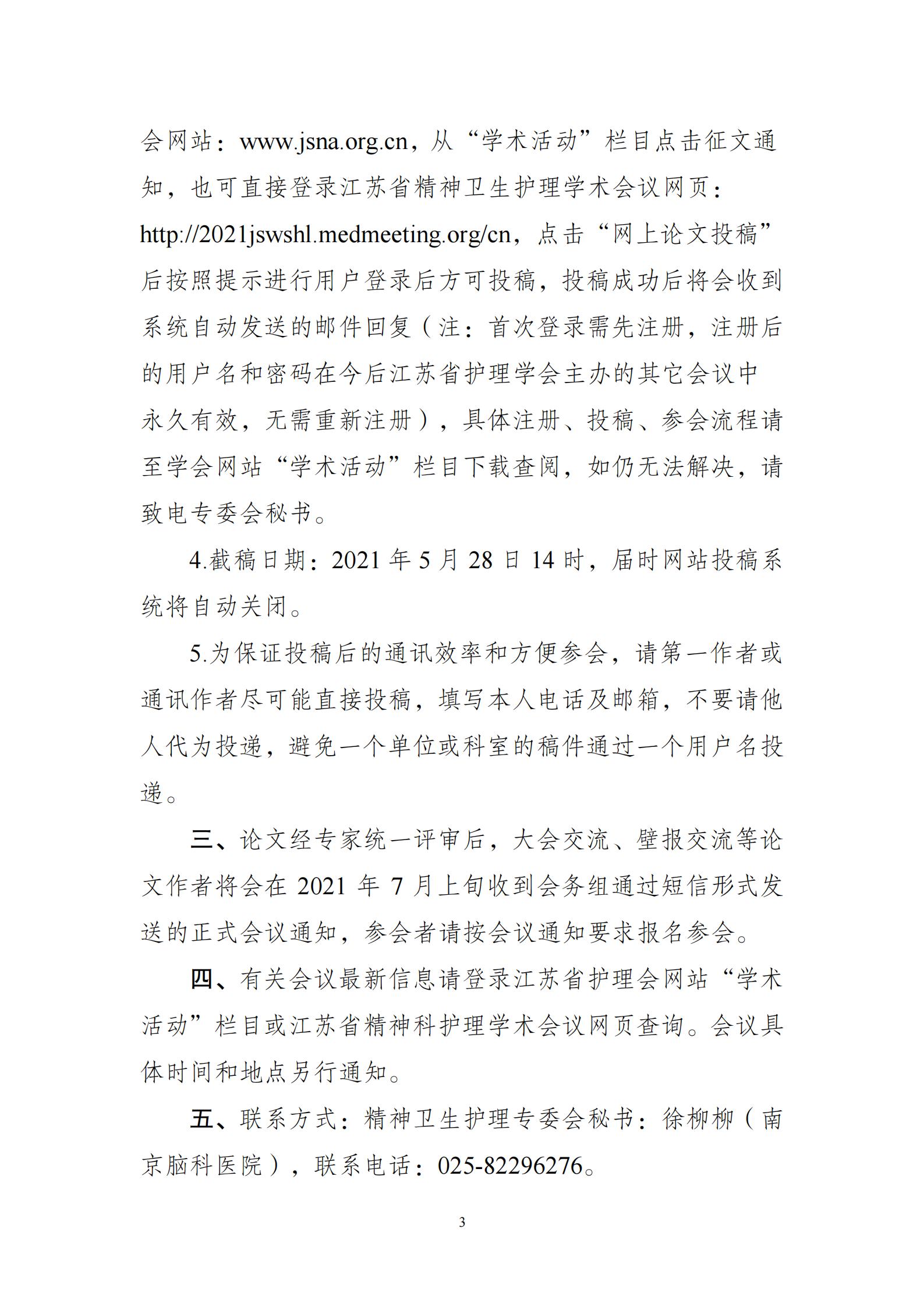 会网站：www.jsna.org.cn，从“学术活动”栏目点击征文通知，也可直接登录江苏省精神卫生护理学术会议网页：http://2021jswshl.medmeeting.org/cn，点击“网上论文投稿”后按照提示进行用户登录后方可投稿，投稿成功后将会收到系统自动发送的邮件回复（注：首次登录需先注册，注册后的用户名和密码在今后江苏省护理学会主办的其它会议中永久有效，无需重新注册），具体注册、投稿、参会流程请至学会网站“学术活动”栏目下载查阅，如仍无法解决，请致电专委会秘书。

4.截稿日期：2021 年 5 月 28 日 14 时，届时网站投稿系统将自动关闭。

5.为保证投稿后的通讯效率和方便参会，请第一作者或通讯作者尽可能直接投稿，填写本人电话及邮箱，不要请他人代为投递，避免一个单位或科室的稿件通过一个用户名投递。

三、论文经专家统一评审后，大会交流、壁报交流等论文作者将会在 2021 年 7 月上旬收到会务组通过短信形式发送的正式会议通知，参会者请按会议通知要求报名参会。

四、有关会议最新信息请登录江苏省护理会网站“学术活动”栏目或江苏省精神科护理学术会议网页查询。会议具体时间和地点另行通知。

五、联系方式：精神卫生护理专委会秘书：徐柳柳（南京脑科医院），联系电话：025-82296276。

3